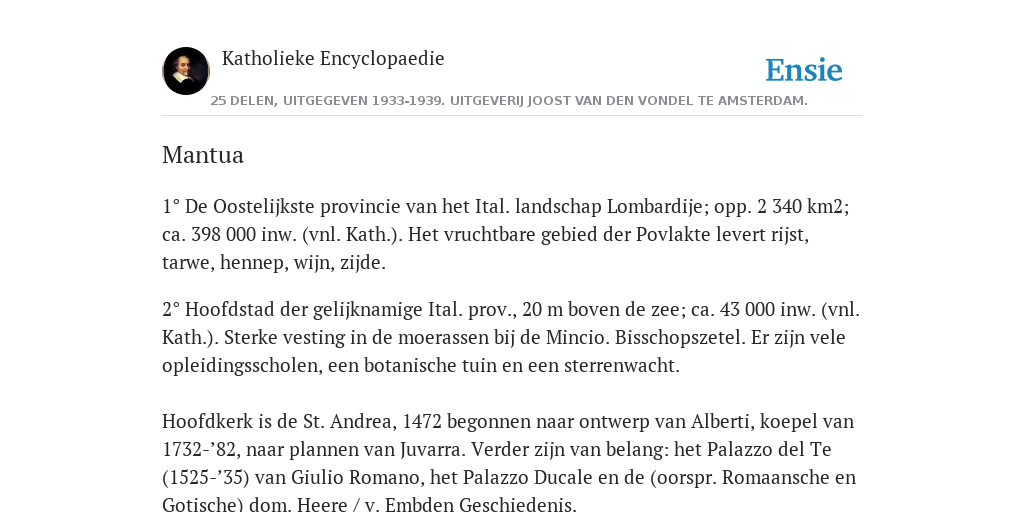 Katholieke Encyclopaedie

Ensie

25 DELEN, UITGEGEVEN 1933-1939. UITGEVERIJ JOOST VAN DEN VONDEL TE AMSTERDAM.

Mantua

1° De Oostelijkste provincie van het Ital. landschap Lombardije; opp. 2 340 km2; ca. 398 000 inw. (vnl. Kath.). Het vruchtbare gebied der Povlakte levert rijst, tarwe, hennep, wijn, zijde.

2° Hoofdstad der gelijknamige Ital. prov., 20 m boven de zee; ca. 43 000 inw. (vnl. Kath.). Sterke vesting in de moerassen bij de Mincio. Bisschopszetel. Er zijn vele opleidingsscholen, een botanische tuin en een sterrenwacht.

Hoofdkerk is de St. Andrea, 1472 begonnen naar ontwerp van Alberti, koepel van 1732-’82, naar plannen van Juvarra. Verder zijn van belang: het Palazzo del Te (1525-’35) van Giulio Romano, het Palazzo Ducale en de (oorspr. Romaansche en Gotische) dom. Heere / v. Embden Geschiedenis.